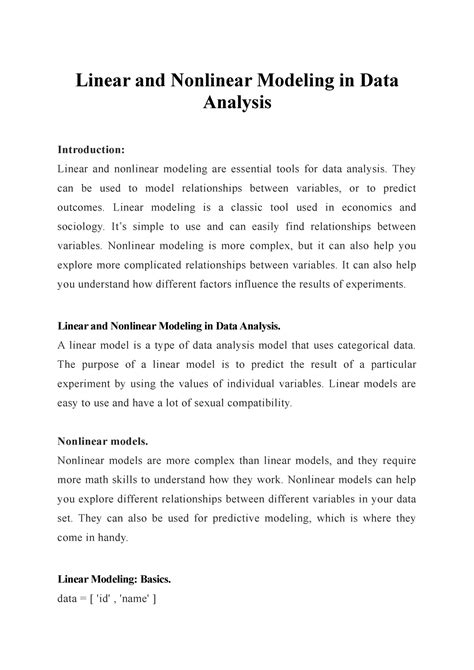 Linear and Nonlinear Modeling in Data Analysis

Introduction:
Linear and nonlinear modeling are essential tools for data analysis. They can be used to model relationships between variables, or to predict outcomes. Linear modeling is a classic tool used in economics and sociology. It's simple to use and can easily find relationships between variables. Nonlinear modeling is more complex, but it can also help you explore more complicated relationships between variables. It can also help you understand how different factors influence the results of experiments.

Linear and Nonlinear Modeling in Data Analysis.
A linear model is a type of data analysis model that uses categorical data. The purpose of a linear model is to predict the result of a particular experiment by using the values of individual variables. Linear models are easy to use and have a lot of sexual compatibility.

Nonlinear models.
Nonlinear models are more complex than linear models, and they require more math skills to understand how they work. Nonlinear models can help you explore different relationships between different variables in your data set. They can also be used for predictive modeling, which is where they come in handy.

Linear Modeling: Basics.
data = [ 'id' , 'name' ]